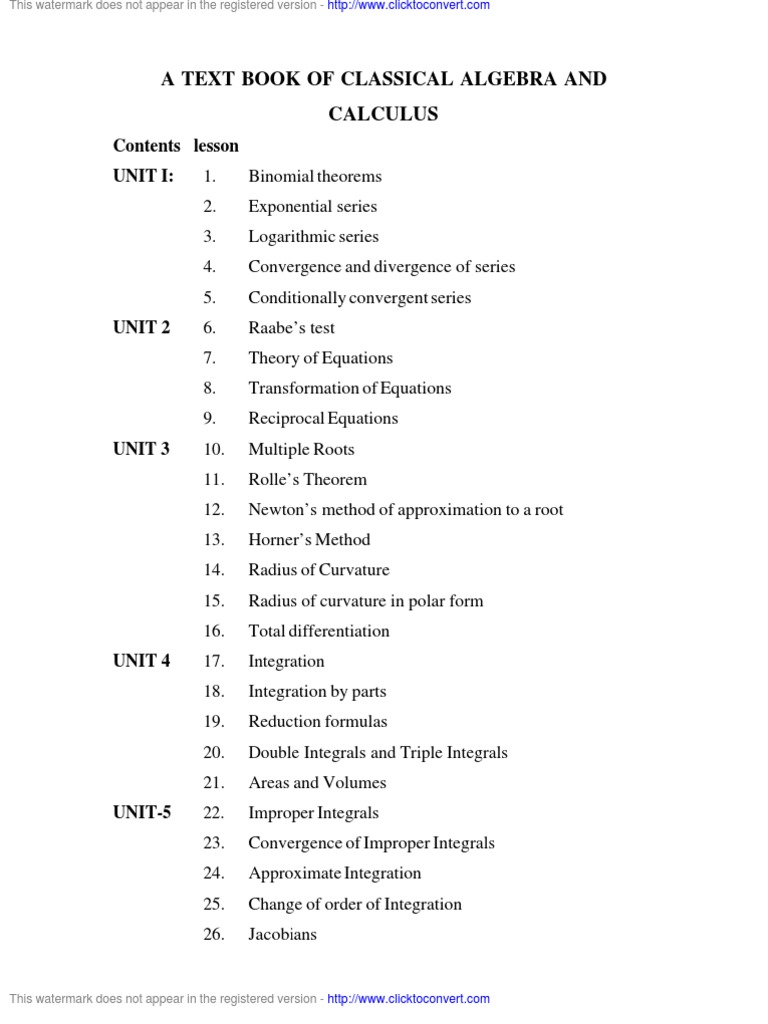 This watermark does not appear in the registered version - http://www.clicktoconvert.com

A TEXT BOOK OF CLASSICAL ALGEBRA AND CALCULUS

Contents lesson

UNIT I: 1. Binomial theorems
2. Exponential series
3. Logarithmic series
4. Convergence and divergence of series
5. Conditionally convergent series

UNIT 2 6. Raabe's test
7. Theory of Equations
8. Transformation of Equations
9. Reciprocal Equations

UNIT 3 10. Multiple Roots
11. Rolle's Theorem
12. Newton's method of approximation to a root
13. Horner's Method
14. Radius of Curvature
15. Radius of curvature in polar form
16. Total differentiation

UNIT 4 17. Integration
18. Integration by parts
19. Reduction formulas
20. Double Integrals and Triple Integrals
21. Areas and Volumes

UNIT-5 22. Improper Integrals
23. Convergence of Improper Integrals
24. Approximate Integration
25. Change of order of Integration
26. Jacobians

This watermark does not appear in the registered version - http://www.clicktoconvert.com